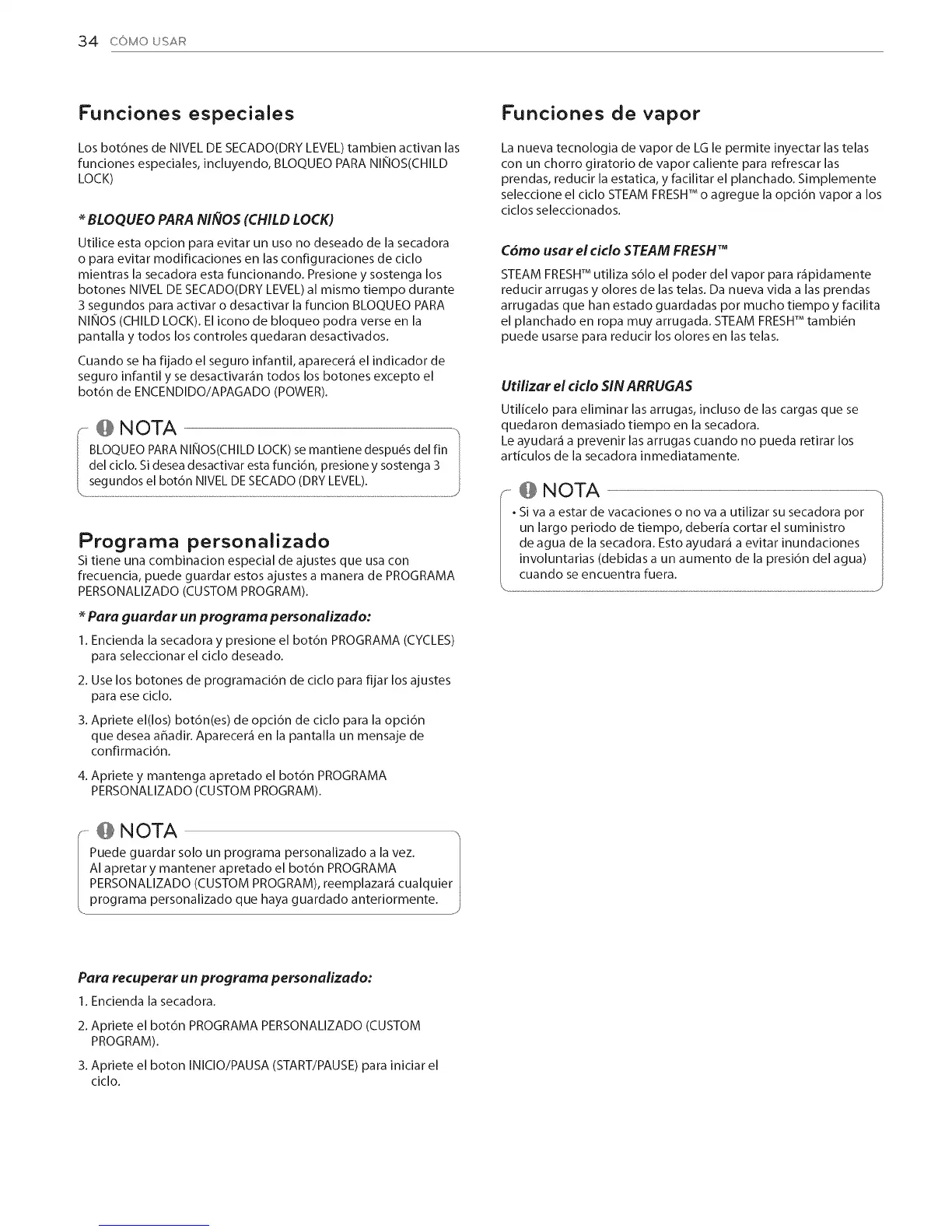 34 CÓMO USAR

Funciones especiales

Los botónes de NIVEL DE SECADO(DRY LEVEL) tambien activan las funciones especiales, incluyendo, BLOQUEO PARA NIÑOS(CHILD LOCK)

* BLOQUEO PARA NIÑOS (CHILD LOCK)

Utilice esta opcion para evitar un uso no deseado de la secadora o para evitar modificaciones en las configuraciones de ciclo mientras la secadora esta funcionando. Presione y sostenga los botones NIVEL DE SECADO(DRY LEVEL) al mismo tiempo durante 3 segundos para activar o desactivar la funcion BLOQUEO PARA NIÑOS (CHILD LOCK). El icono de bloqueo podra verse en la pantalla y todos los controles quedaran desactivados.

Cuando se ha fijado el seguro infantil, aparecerá el indicador de seguro infantil y se desactivarán todos los botones excepto el botón de ENCENDIDO/APAGADO (POWER).

NOTA
BLOQUEO PARA NIÑOS(CHILD LOCK) se mantiene después del fin del ciclo. Si desea desactivar esta función, presione y sostenga 3 segundos el botón NIVEL DE SECADO (DRY LEVEL).

Programa personalizado
Si tiene una combinacion especial de ajustes que usa con frecuencia, puede guardar estos ajustes a manera de PROGRAMA PERSONALIZADO (CUSTOM PROGRAM).

* Para guardar un programa personalizado:
1. Encienda la secadora y presione el botón PROGRAMA (CYCLES) para seleccionar el ciclo deseado.
2. Use los botones de programación de ciclo para fijar los ajustes para ese ciclo.
3. Apriete el(los) botón(es) de opción de ciclo para la opción que desea añadir. Aparecerá en la pantalla un mensaje de confirmación.
4. Apriete y mantenga apretado el botón PROGRAMA PERSONALIZADO (CUSTOM PROGRAM).

NOTA
Puede guardar solo un programa personalizado a la vez. Al apretar y mantener apretado el botón PROGRAMA PERSONALIZADO (CUSTOM PROGRAM), reemplazará cualquier programa personalizado que haya guardado anteriormente.

Para recuperar un programa personalizado:
1. Encienda la secadora.
2. Apriete el botón PROGRAMA PERSONALIZADO (CUSTOM PROGRAM).
3. Apriete el boton INICIO/PAUSA (START/PAUSE) para iniciar el ciclo.

Funciones de vapor

La nueva tecnologia de vapor de LG le permite inyectar las telas con un chorro giratorio de vapor caliente para refrescar las prendas, reducir la estatica, y facilitar el planchado. Simplemente seleccione el ciclo STEAM FRESH™ o agregue la opción vapor a los ciclos seleccionados.

Cómo usar el ciclo STEAM FRESH™

STEAM FRESH™ utiliza sólo el poder del vapor para rápidamente reducir arrugas y olores de las telas. Da nueva vida a las prendas arrugadas que han estado guardadas por mucho tiempo y facilita el planchado en ropa muy arrugada. STEAM FRESH™ también puede usarse para reducir los olores en las telas.

Utilizar el ciclo SIN ARRUGAS

Utilícelo para eliminar las arrugas, incluso de las cargas que se quedaron demasiado tiempo en la secadora.
Le ayudará a prevenir las arrugas cuando no pueda retirar los artículos de la secadora inmediatamente.

NOTA
• Si va a estar de vacaciones o no va a utilizar su secadora por un largo periodo de tiempo, debería cortar el suministro de agua de la secadora. Esto ayudará a evitar inundaciones involuntarias (debidas a un aumento de la presión del agua) cuando se encuentra fuera.